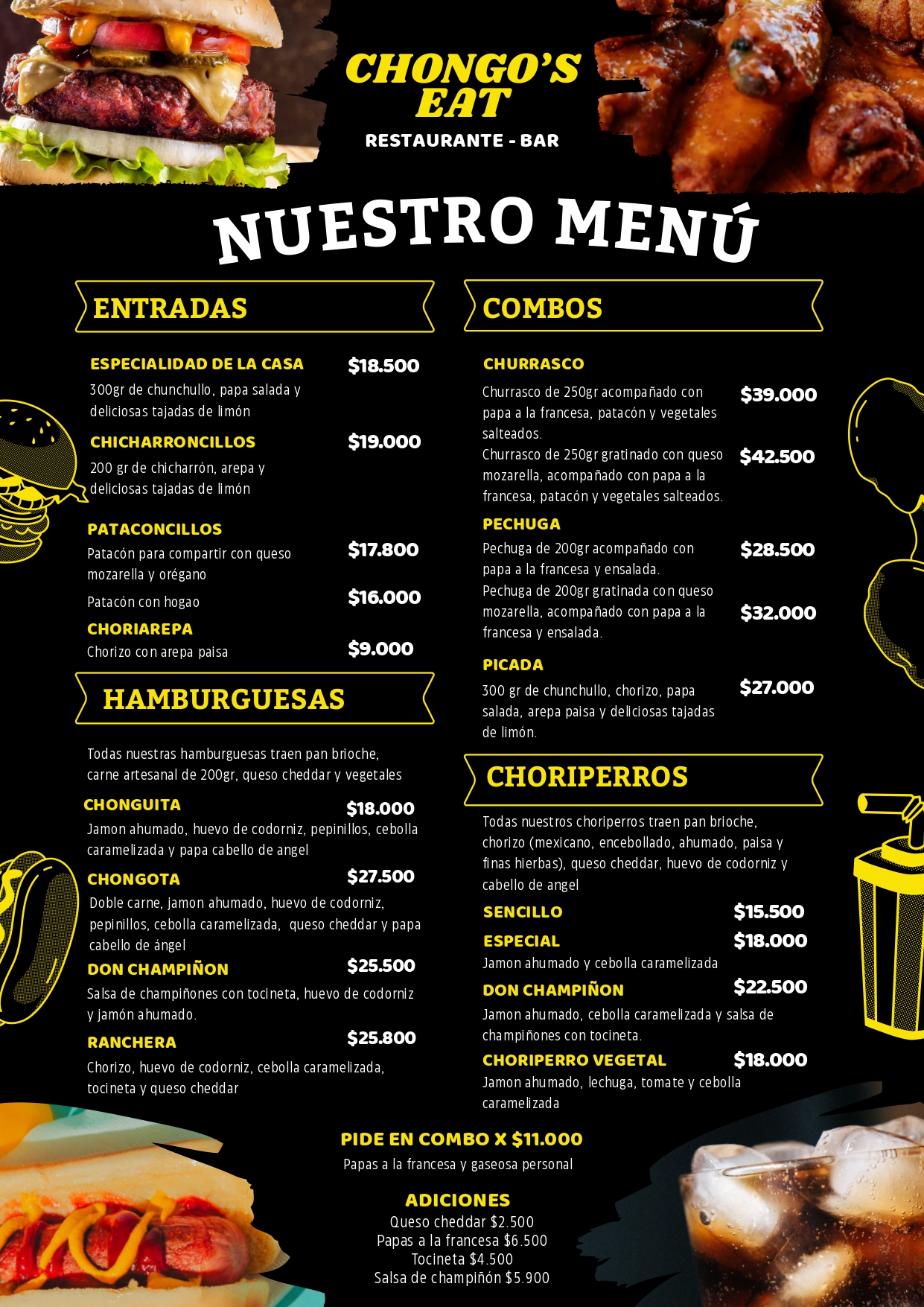 CHONGO'S EAT
RESTAURANTE - BAR

NUESTRO MENÚ

ENTRADAS

ESPECIALIDAD DE LA CASA $18.500
300gr de chunchullo, papa salada y deliciosas tajadas de limón

CHICHARRONCILLOS $19.000
200 gr de chicharrón, arepa y deliciosas tajadas de limón

PATACONCILLOS
Patacón para compartir con queso mozarella y orégano $17.800
Patacón con hogao $16.000

CHORIAREPA
Chorizo con arepa paisa $9.000

HAMBURGUESAS

Todas nuestras hamburguesas traen pan brioche, carne artesanal de 200gr, queso cheddar y vegetales

CHONGUITA $18.000
Jamon ahumado, huevo de codorniz, pepinillos, cebolla caramelizada y papa cabello de angel

CHONGOTA $27.500
Doble carne, jamon ahumado, huevo de codorniz, pepinillos, cebolla caramelizada, queso cheddar y papa cabello de ángel

DON CHAMPIÑON $25.500
Salsa de champiñones con tocineta, huevo de codorniz y jamón ahumado.

RANCHERA $25.800
Chorizo, huevo de codorniz, cebolla caramelizada, tocineta y queso cheddar

COMBOS

CHURRASCO
Churrasco de 250gr acompañado con papa a la francesa, patacón y vegetales salteados. $39.000
Churrasco de 250gr gratinado con queso mozarella, acompañado con papa a la francesa, patacón y vegetales salteados. $42.500

PECHUGA
Pechuga de 200gr acompañado con papa a la francesa y ensalada. $28.500
Pechuga de 200gr gratinada con queso mozarella, acompañado con papa a la francesa y ensalada. $32.000

PICADA
300 gr de chunchullo, chorizo, papa salada, arepa paisa y deliciosas tajadas de limón. $27.000

CHORIPERROS

Todas nuestros choriperros traen pan brioche, chorizo (mexicano, encebollado, ahumado, paisa y finas hierbas), queso cheddar, huevo de codorniz y cabello de angel

SENCILLO $15.500
ESPECIAL $18.000
Jamon ahumado y cebolla caramelizada
DON CHAMPIÑON $22.500
Jamon ahumado, cebolla caramelizada y salsa de champiñones con tocineta.
CHORIPERRO VEGETAL $18.000
Jamon ahumado, lechuga, tomate y cebolla caramelizada

PIDE EN COMBO X $11.000
Papas a la francesa y gaseosa personal

ADICIONES
Queso cheddar $2.500
Papas a la francesa $6.500
Tocineta $4.500
Salsa de champiñón $5.900